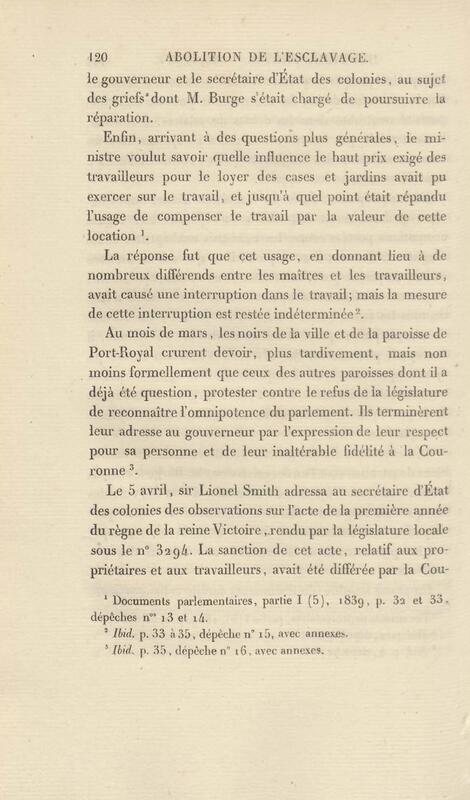 120 ABOLITION DE L'ESCLAVAGE.

le gouverneur et le secrétaire d'État des colonies, au sujet des griefs dont M. Burge s'était chargé de poursuivre la réparation.

Enfin, arrivant à des questions plus générales, le ministre voulut savoir quelle influence le haut prix exigé des travailleurs pour le loyer des cases et jardins avait pu exercer sur le travail, et jusqu'à quel point était répandu l'usage de compenser le travail par la valeur de cette location $^1$.

La réponse fut que cet usage, en donnant lieu à de nombreux différends entre les maîtres et les travailleurs, avait causé une interruption dans le travail; mais la mesure de cette interruption est restée indéterminée $^2$.

Au mois de mars, les noirs de la ville et de la paroisse de Port-Royal crurent devoir, plus tardivement, mais non moins formellement que ceux des autres paroisses dont il a déjà été question, protester contre le refus de la législature de reconnaître l'omnipotence du parlement. Ils terminèrent leur adresse au gouverneur par l'expression de leur respect pour sa personne et de leur inaltérable fidélité à la Couronne $^3$.

Le 5 avril, sir Lionel Smith adressa au secrétaire d'État des colonies des observations sur l'acte de la première année du règne de la reine Victoire, rendu par la législature locale sous le n° 3294. La sanction de cet acte, relatif aux propriétaires et aux travailleurs, avait été différée par la Cou-

$^1$ Documents parlementaires, partie I (5), 1839, p. 32 et 33, dépêches n$^{os}$ 13 et 14.
$^2$ Ibid. p. 33 à 35, dépêche n° 15, avec annexes.
$^3$ Ibid. p. 35, dépêche n° 16, avec annexes.